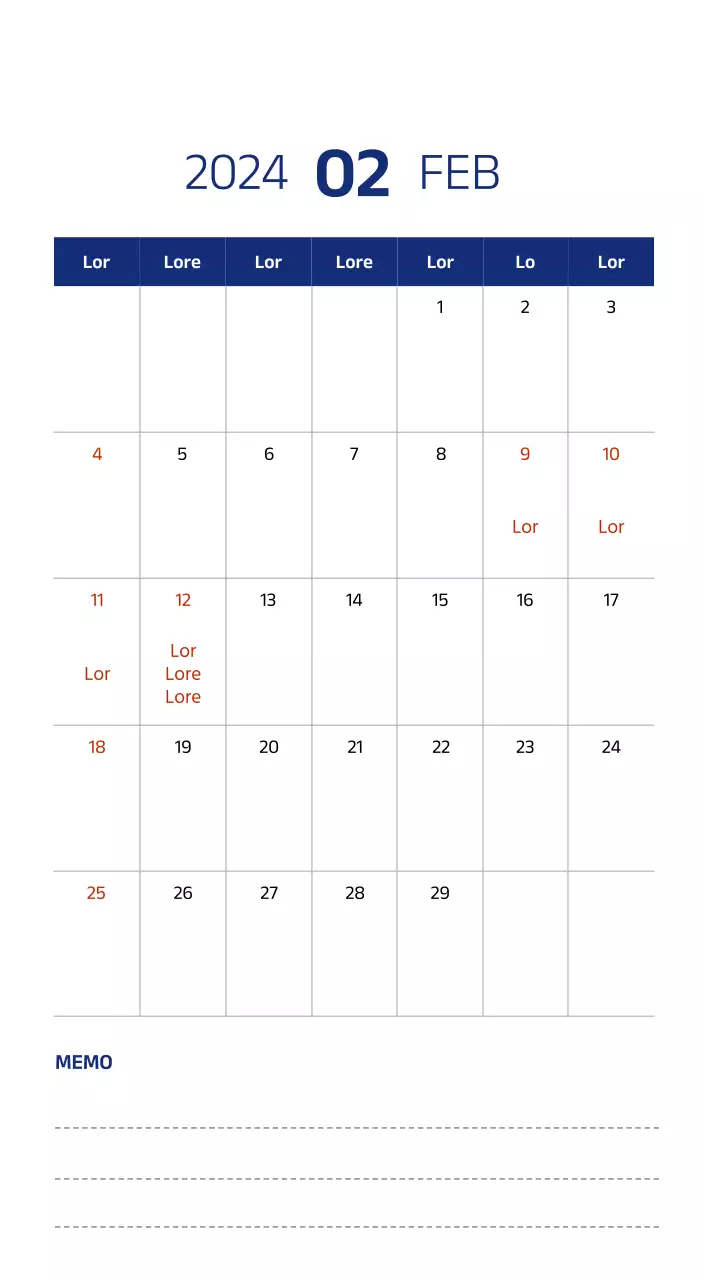 2024 02 FEB

| Lor | Lore | Lor | Lore | Lor | Lo | Lor |
|---|---|---|---|---|---|---|
| | | | | 1 | 2 | 3 |
| 4 | 5 | 6 | 7 | 8 | 9 Lor | 10 Lor |
| 11 Lor | 12 Lor Lore Lore | 13 | 14 | 15 | 16 | 17 |
| 18 | 19 | 20 | 21 | 22 | 23 | 24 |
| 25 | 26 | 27 | 28 | 29 | | |

MEMO